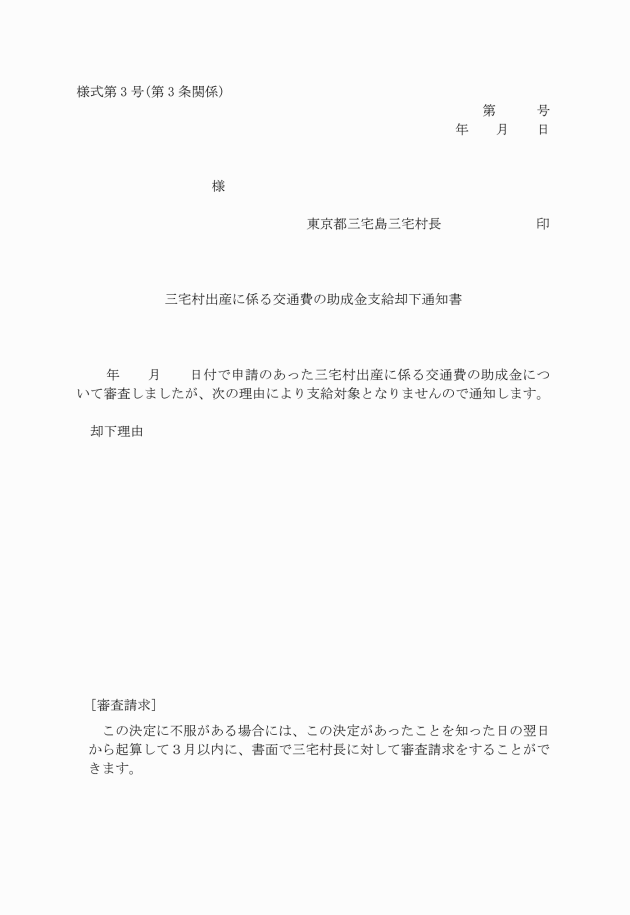 様式第３号(第３条関係)

第　　号
年　　月　　日

様

東京都三宅島三宅村長　　　　　印

三宅村出産に係る交通費の助成金支給却下通知書

年　　月　　日付で申請のあった三宅村出産に係る交通費の助成金について審査しましたが、次の理由により支給対象となりませんので通知します。

却下理由

［審査請求］
この決定に不服がある場合には、この決定があったことを知った日の翌日から起算して３月以内に、書面で三宅村長に対して審査請求をすることができます。